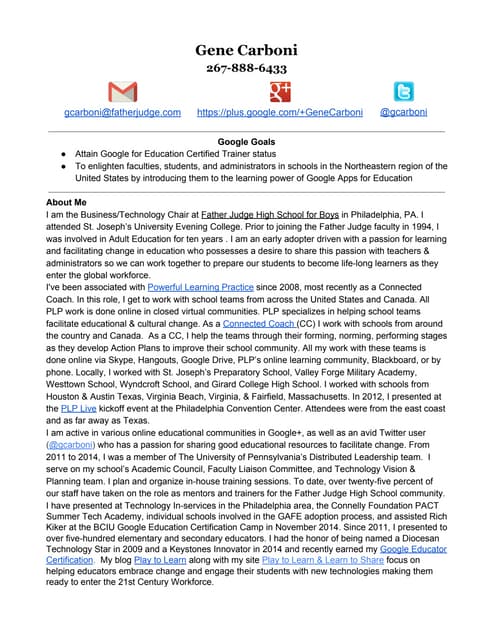 Gene Carboni
267-888-6433

gcarboni@fatherjudge.com https://plus.google.com/+GeneCarboni @gcarboni

Google Goals
● Attain Google for Education Certified Trainer status
● To enlighten faculties, students, and administrators in schools in the Northeastern region of the United States by introducing them to the learning power of Google Apps for Education

About Me
I am the Business/Technology Chair at Father Judge High School for Boys in Philadelphia, PA. I attended St. Joseph's University Evening College. Prior to joining the Father Judge faculty in 1994, I was involved in Adult Education for ten years . I am an early adopter driven with a passion for learning and facilitating change in education who possesses a desire to share this passion with teachers & administrators so we can work together to prepare our students to become life-long learners as they enter the global workforce.
I've been associated with Powerful Learning Practice since 2008, most recently as a Connected Coach. In this role, I get to work with school teams from across the United States and Canada. All PLP work is done online in closed virtual communities. PLP specializes in helping school teams facilitate educational & cultural change. As a Connected Coach (CC) I work with schools from around the country and Canada. As a CC, I help the teams through their forming, norming, performing stages as they develop Action Plans to improve their school community. All my work with these teams is done online via Skype, Hangouts, Google Drive, PLP's online learning community, Blackboard, or by phone. Locally, I worked with St. Joseph's Preparatory School, Valley Forge Military Academy, Westtown School, Wyndcroft School, and Girard College High School. I worked with schools from Houston & Austin Texas, Virginia Beach, Virginia, & Fairfield, Massachusetts. In 2012, I presented at the PLP Live kickoff event at the Philadelphia Convention Center. Attendees were from the east coast and as far away as Texas.
I am active in various online educational communities in Google+, as well as an avid Twitter user (@gcarboni) who has a passion for sharing good educational resources to facilitate change. From 2011 to 2014, I was a member of The University of Pennsylvania's Distributed Leadership team. I serve on my school's Academic Council, Faculty Liaison Committee, and Technology Vision & Planning team. I plan and organize in-house training sessions. To date, over twenty-five percent of our staff have taken on the role as mentors and trainers for the Father Judge High School community.
I have presented at Technology In-services in the Philadelphia area, the Connelly Foundation PACT Summer Tech Academy, individual schools involved in the GAFE adoption process, and assisted Rich Kiker at the BCIU Google Education Certification Camp in November 2014. Since 2011, I presented to over five-hundred elementary and secondary educators. I had the honor of being named a Diocesan Technology Star in 2009 and a Keystones Innovator in 2014 and recently earned my Google Educator Certification. My blog Play to Learn along with my site Play to Learn & Learn to Share focus on helping educators embrace change and engage their students with new technologies making them ready to enter the 21st Century Workforce.